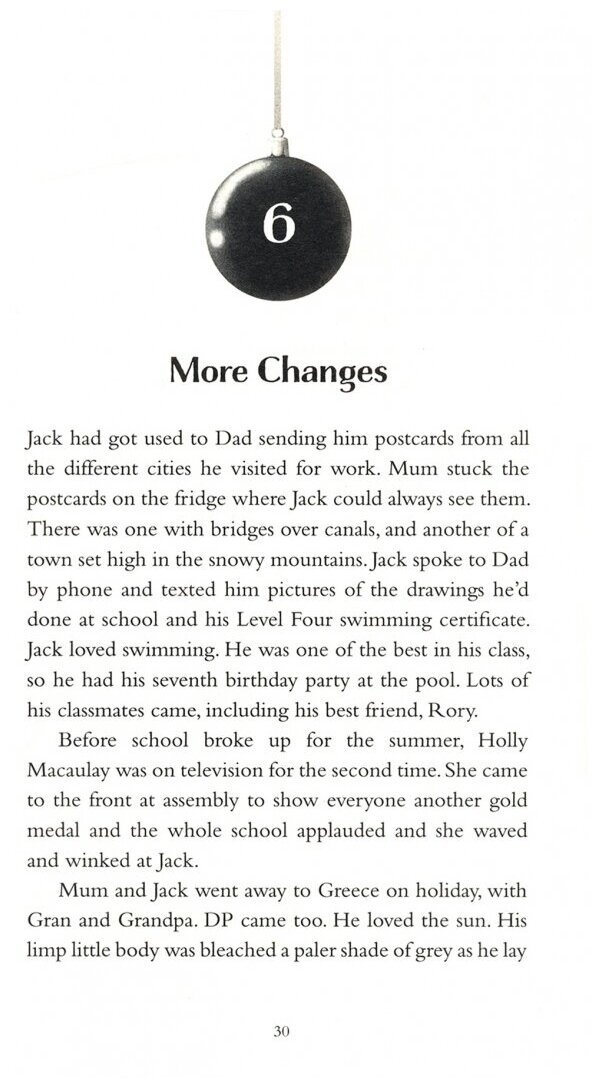 6

More Changes

Jack had got used to Dad sending him postcards from all the different cities he visited for work. Mum stuck the postcards on the fridge where Jack could always see them. There was one with bridges over canals, and another of a town set high in the snowy mountains. Jack spoke to Dad by phone and texted him pictures of the drawings he'd done at school and his Level Four swimming certificate. Jack loved swimming. He was one of the best in his class, so he had his seventh birthday party at the pool. Lots of his classmates came, including his best friend, Rory.

Before school broke up for the summer, Holly Macaulay was on television for the second time. She came to the front at assembly to show everyone another gold medal and the whole school applauded and she waved and winked at Jack.

Mum and Jack went away to Greece on holiday, with Gran and Grandpa. DP came too. He loved the sun. His limp little body was bleached a paler shade of grey as he lay

30